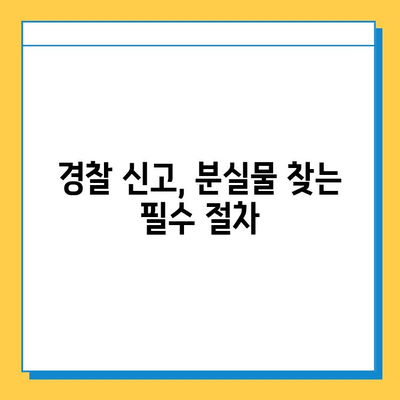 경찰 신고, 분실물 찾는 필수 절차